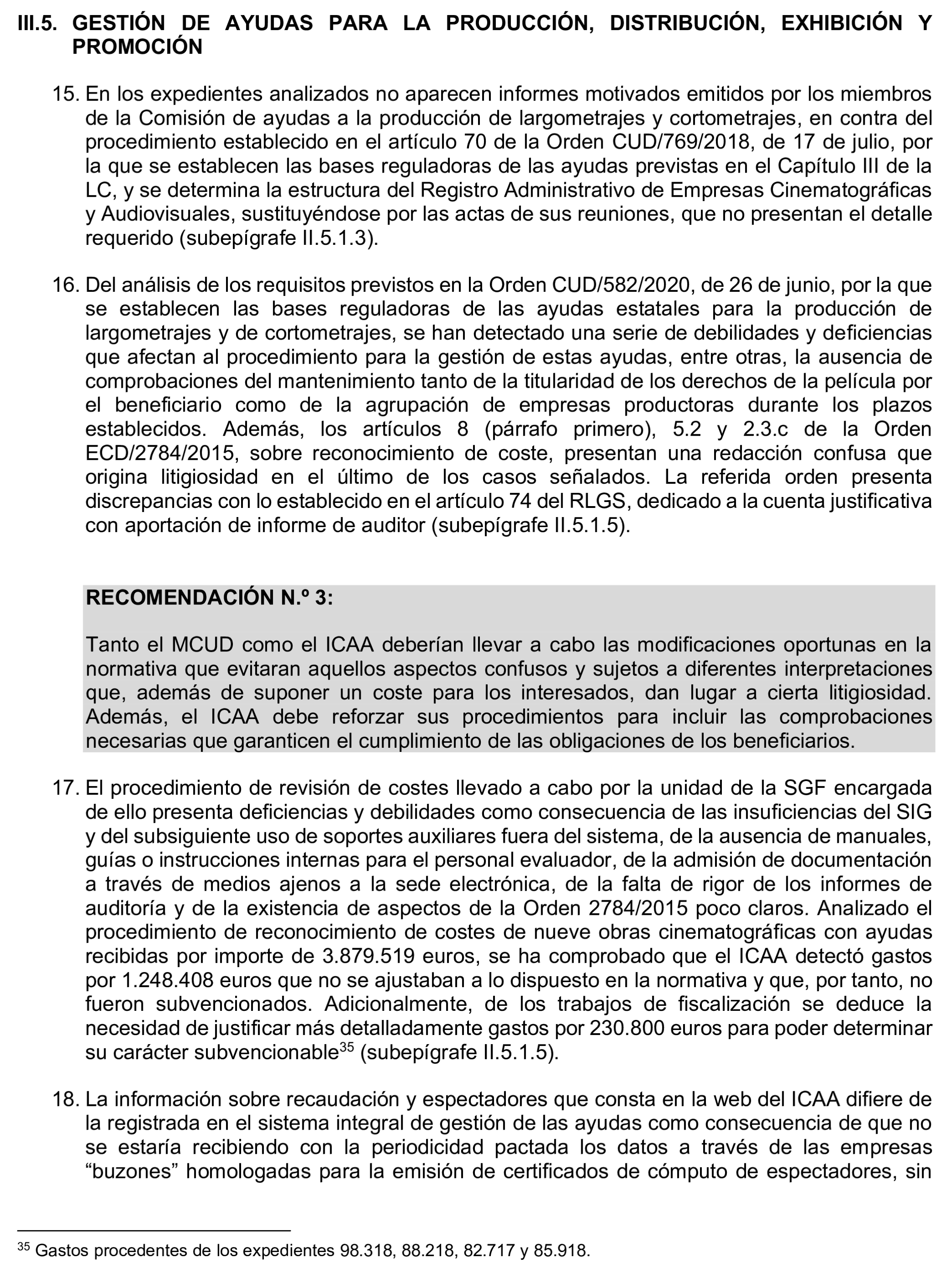 III.5. GESTIÓN DE AYUDAS PARA LA PRODUCCIÓN, DISTRIBUCIÓN, EXHIBICIÓN Y PROMOCIÓN

15. En los expedientes analizados no aparecen informes motivados emitidos por los miembros de la Comisión de ayudas a la producción de largometrajes y cortometrajes, en contra del procedimiento establecido en el artículo 70 de la Orden CUD/769/2018, de 17 de julio, por la que se establecen las bases reguladoras de las ayudas previstas en el Capítulo III de la LC, y se determina la estructura del Registro Administrativo de Empresas Cinematográficas y Audiovisuales, sustituyéndose por las actas de sus reuniones, que no presentan el detalle requerido (subepígrafe II.5.1.3).

16. Del análisis de los requisitos previstos en la Orden CUD/582/2020, de 26 de junio, por la que se establecen las bases reguladoras de las ayudas estatales para la producción de largometrajes y de cortometrajes, se han detectado una serie de debilidades y deficiencias que afectan al procedimiento para la gestión de estas ayudas, entre otras, la ausencia de comprobaciones del mantenimiento tanto de la titularidad de los derechos de la película por el beneficiario como de la agrupación de empresas productoras durante los plazos establecidos. Además, los artículos 8 (párrafo primero), 5.2 y 2.3.c de la Orden ECD/2784/2015, sobre reconocimiento de coste, presentan una redacción confusa que origina litigiosidad en el último de los casos señalados. La referida orden presenta discrepancias con lo establecido en el artículo 74 del RLGS, dedicado a la cuenta justificativa con aportación de informe de auditor (subepígrafe II.5.1.5).

RECOMENDACIÓN N.º 3:

Tanto el MCUD como el ICAA deberían llevar a cabo las modificaciones oportunas en la normativa que evitaran aquellos aspectos confusos y sujetos a diferentes interpretaciones que, además de suponer un coste para los interesados, dan lugar a cierta litigiosidad. Además, el ICAA debe reforzar sus procedimientos para incluir las comprobaciones necesarias que garanticen el cumplimiento de las obligaciones de los beneficiarios.

17. El procedimiento de revisión de costes llevado a cabo por la unidad de la SGF encargada de ello presenta deficiencias y debilidades como consecuencia de las insuficiencias del SIG y del subsiguiente uso de soportes auxiliares fuera del sistema, de la ausencia de manuales, guías o instrucciones internas para el personal evaluador, de la admisión de documentación a través de medios ajenos a la sede electrónica, de la falta de rigor de los informes de auditoría y de la existencia de aspectos de la Orden 2784/2015 poco claros. Analizado el procedimiento de reconocimiento de costes de nueve obras cinematográficas con ayudas recibidas por importe de 3.879.519 euros, se ha comprobado que el ICAA detectó gastos por 1.248.408 euros que no se ajustaban a lo dispuesto en la normativa y que, por tanto, no fueron subvencionados. Adicionalmente, de los trabajos de fiscalización se deduce la necesidad de justificar más detalladamente gastos por 230.800 euros para poder determinar su carácter subvencionable$^{35}$ (subepígrafe II.5.1.5).

18. La información sobre recaudación y espectadores que consta en la web del ICAA difiere de la registrada en el sistema integral de gestión de las ayudas como consecuencia de que no se estaría recibiendo con la periodicidad pactada los datos a través de las empresas “buzones” homologadas para la emisión de certificados de cómputo de espectadores, sin

$^{35}$ Gastos procedentes de los expedientes 98.318, 88.218, 82.717 y 85.918.